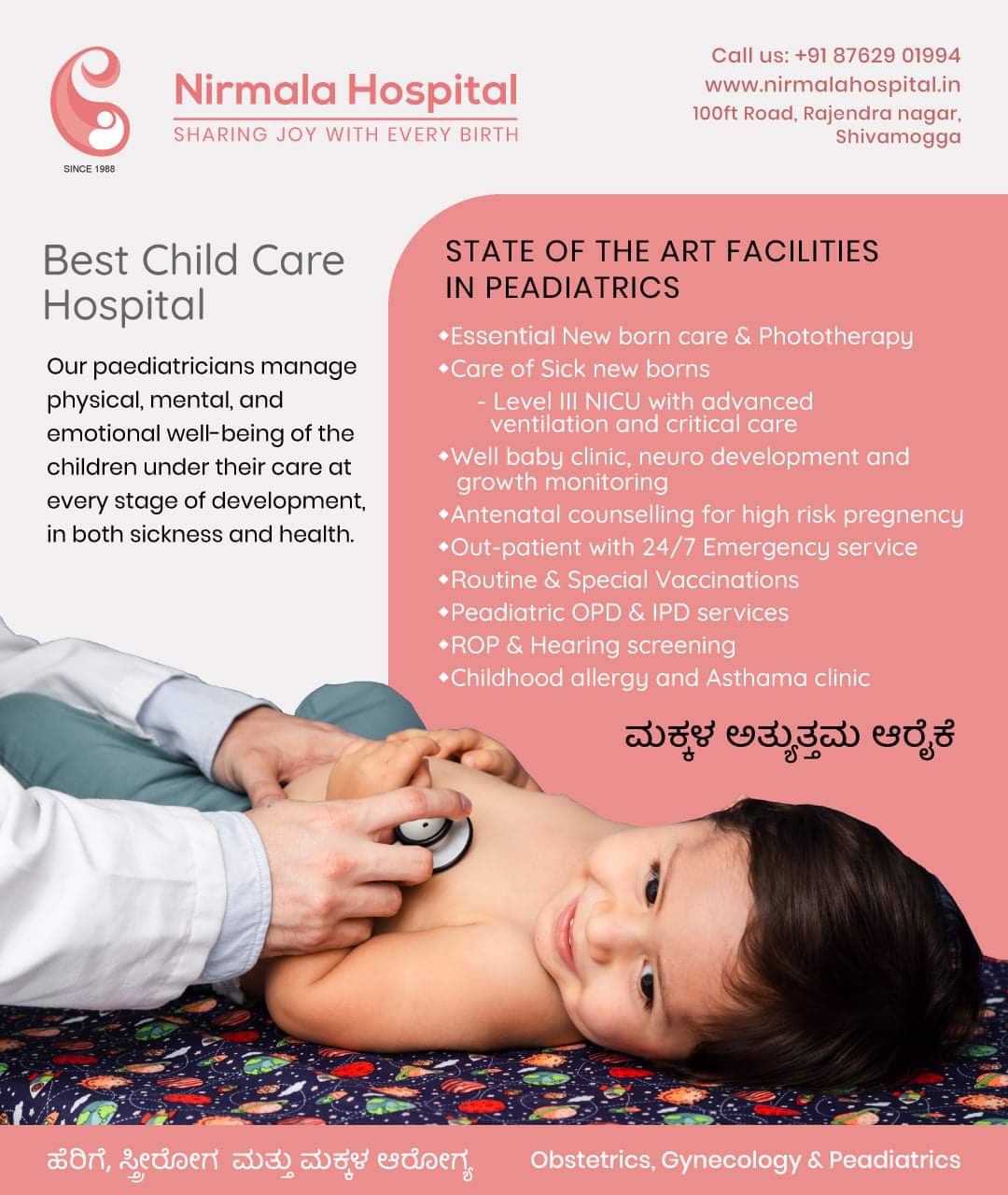 SINCE 1988

Nirmala Hospital
SHARING JOY WITH EVERY BIRTH

Call us: +91 87629 01994
www.nirmalahospital.in
100ft Road, Rajendra nagar,
Shivamogga

Best Child Care Hospital

Our paediatricians manage physical, mental, and emotional well-being of the children under their care at every stage of development, in both sickness and health.

STATE OF THE ART FACILITIES IN PEADIATRICS

• Essential New born care & Phototherapy
• Care of Sick new borns
- Level III NICU with advanced ventilation and critical care
• Well baby clinic, neuro development and growth monitoring
• Antenatal counselling for high risk pregnency
• Out-patient with 24/7 Emergency service
• Routine & Special Vaccinations
• Peadiatric OPD & IPD services
• ROP & Hearing screening
• Childhood allergy and Asthama clinic

ಮಕ್ಕಳ ಅತ್ಯುತ್ತಮ ಆರೈಕೆ

ಹೆರಿಗೆ, ಸ್ತ್ರೀರೋಗ ಮತ್ತು ಮಕ್ಕಳ ಆರೋಗ್ಯ

Obstetrics, Gynecology & Peadiatrics